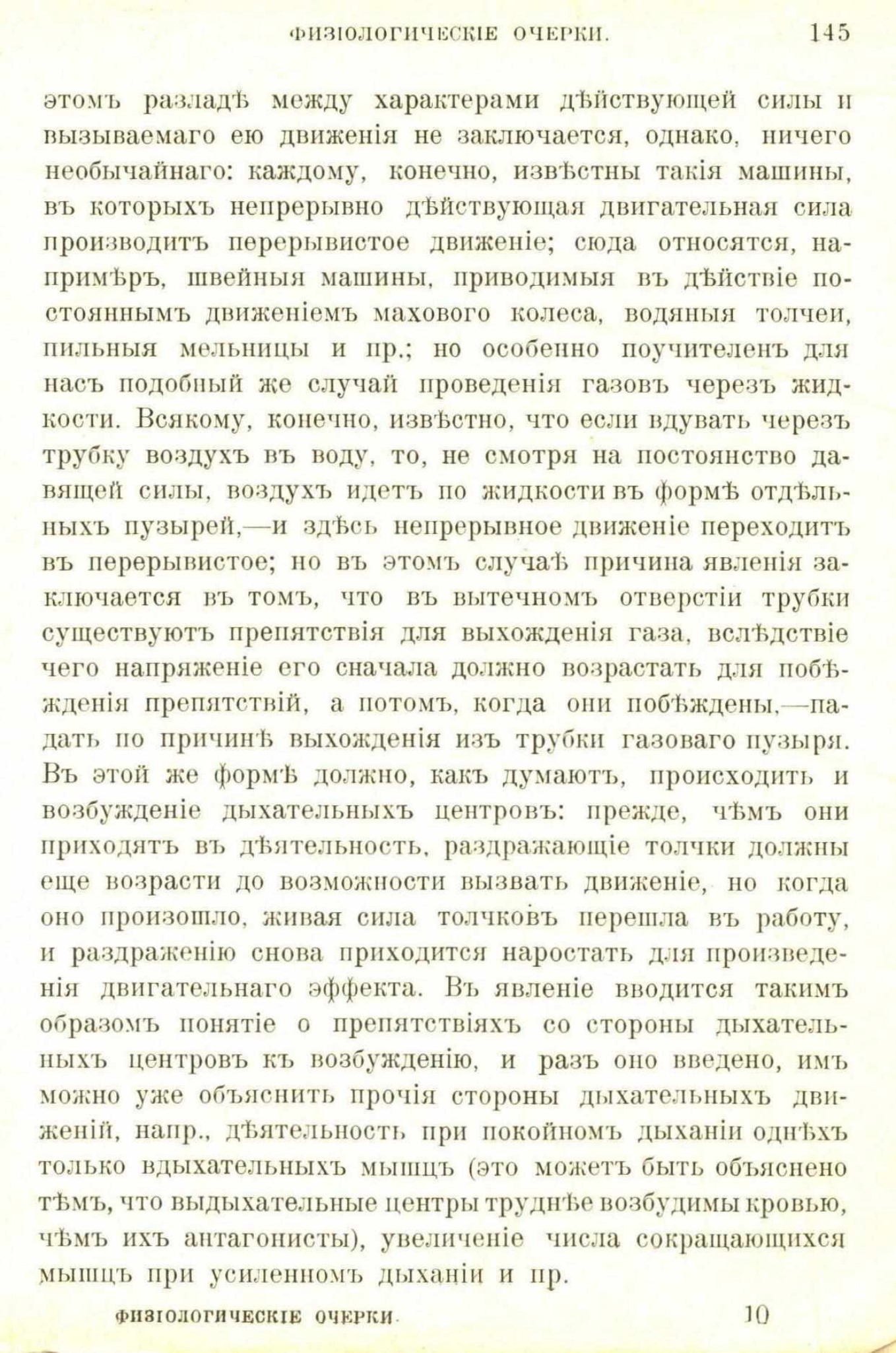 ФИЗІОЛОГИЧЕСКІЕ ОЧЕРКИ. 145

этомъ разладѣ между характерами дѣйствующей силы и вызываемаго ею движенія не заключается, однако, ничего необычайнаго: каждому, конечно, извѣстны такія машины, въ которыхъ непрерывно дѣйствующая двигательная сила производитъ перерывистое движеніе; сюда относятся, напримѣръ, швейныя машины, приводимыя въ дѣйствіе постояннымъ движеніемъ махового колеса, водяныя толчеи, пильныя мельницы и пр.; но особенно поучителенъ для насъ подобный же случай проведенія газовъ черезъ жидкости. Всякому, конечно, извѣстно, что если вдувать черезъ трубку воздухъ въ воду, то, не смотря на постоянство давящей силы, воздухъ идетъ по жидкости въ формѣ отдѣльныхъ пузырей,—и здѣсь непрерывное движеніе переходитъ въ перерывистое; но въ этомъ случаѣ причина явленія заключается въ томъ, что въ вытечномъ отверстіи трубки существуютъ препятствія для выхожденія газа, вслѣдствіе чего напряженіе его сначала должно возрастать для побѣжденія препятствій, а потомъ, когда они побѣждены,—падать по причинѣ выхожденія изъ трубки газоваго пузыря. Въ этой же формѣ должно, какъ думаютъ, происходить и возбужденіе дыхательныхъ центровъ: прежде, чѣмъ они приходятъ въ дѣятельность, раздражающіе толчки должны еще возрасти до возможности вызвать движеніе, но когда оно произошло, живая сила толчковъ перешла въ работу, и раздраженію снова приходится наростать для произведенія двигательнаго эффекта. Въ явленіе вводится такимъ образомъ понятіе о препятствіяхъ со стороны дыхательныхъ центровъ къ возбужденію, и разъ оно введено, имъ можно уже объяснить прочія стороны дыхательныхъ движеній, напр., дѣятельность при покойномъ дыханіи однѣхъ только вдыхательныхъ мышцъ (это можетъ быть объяснено тѣмъ, что выдыхательные центры труднѣе возбудимы кровью, чѣмъ ихъ антагонисты), увеличеніе числа сокращающихся мышцъ при усиленномъ дыханіи и пр.

ФИЗІОЛОГИЧЕСКІЕ ОЧЕРКИ 10